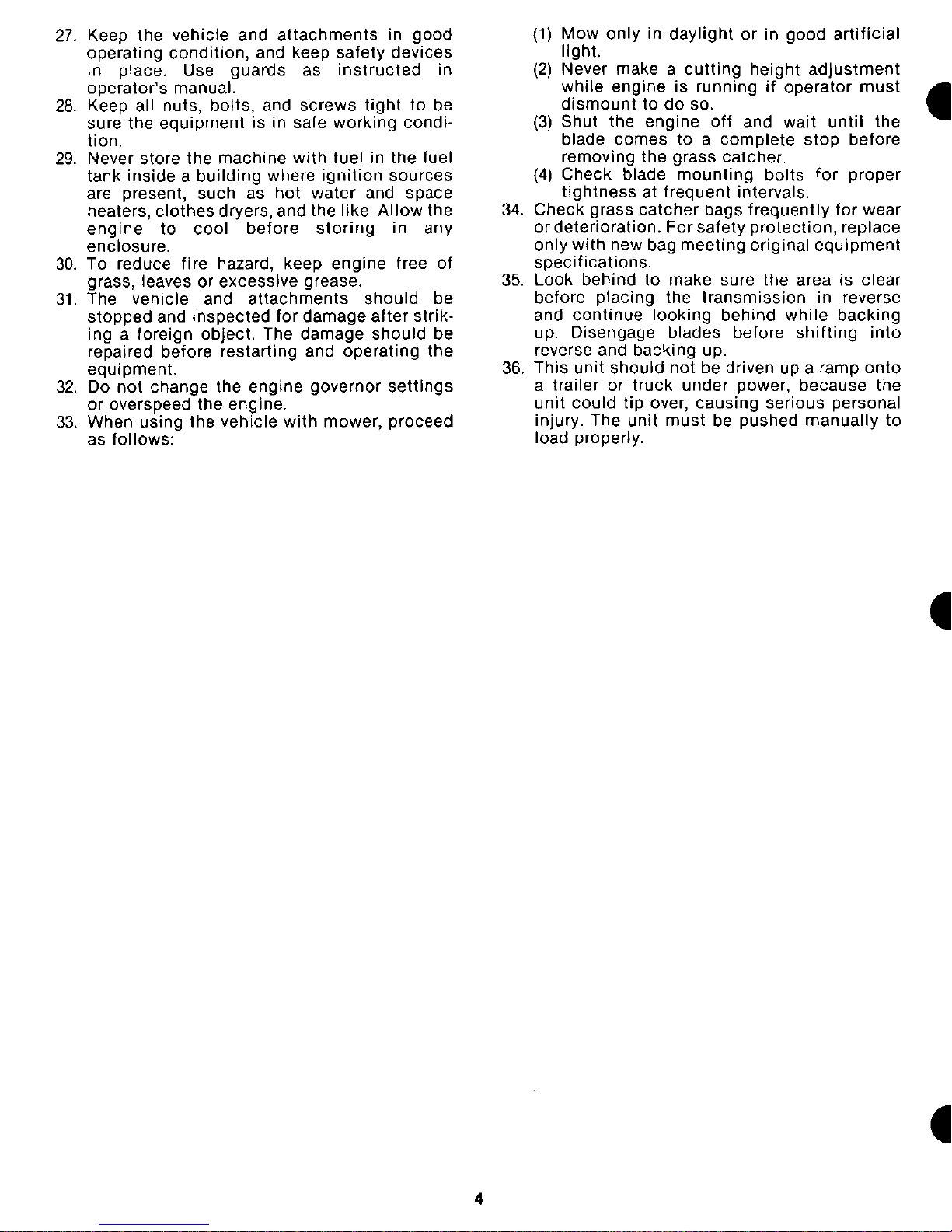 27. Keep the vehicle and attachments in good operating condition, and keep safety devices in place. Use guards as instructed in operator's manual.
28. Keep all nuts, bolts, and screws tight to be sure the equipment is in safe working condition.
29. Never store the machine with fuel in the fuel tank inside a building where ignition sources are present, such as hot water and space heaters, clothes dryers, and the like. Allow the engine to cool before storing in any enclosure.
30. To reduce fire hazard, keep engine free of grass, leaves or excessive grease.
31. The vehicle and attachments should be stopped and inspected for damage after striking a foreign object. The damage should be repaired before restarting and operating the equipment.
32. Do not change the engine governor settings or overspeed the engine.
33. When using the vehicle with mower, proceed as follows:
(1) Mow only in daylight or in good artificial light.
(2) Never make a cutting height adjustment while engine is running if operator must dismount to do so.
(3) Shut the engine off and wait until the blade comes to a complete stop before removing the grass catcher.
(4) Check blade mounting bolts for proper tightness at frequent intervals.
34. Check grass catcher bags frequently for wear or deterioration. For safety protection, replace only with new bag meeting original equipment specifications.
35. Look behind to make sure the area is clear before placing the transmission in reverse and continue looking behind while backing up. Disengage blades before shifting into reverse and backing up.
36. This unit should not be driven up a ramp onto a trailer or truck under power, because the unit could tip over, causing serious personal injury. The unit must be pushed manually to load properly.

4